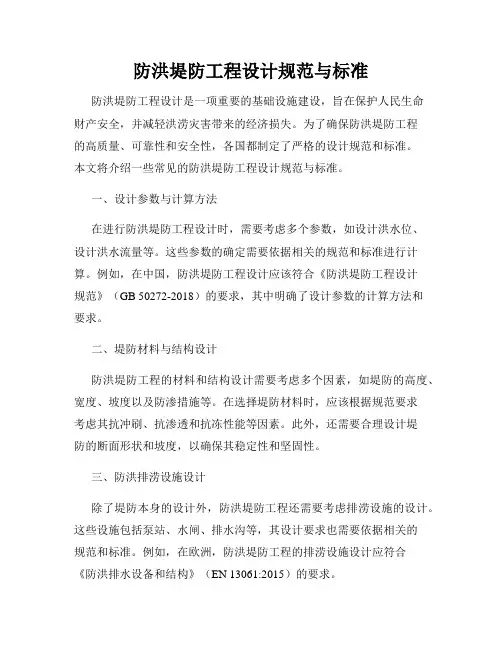 防洪堤防工程设计规范与标准

防洪堤防工程设计是一项重要的基础设施建设，旨在保护人民生命财产安全，并减轻洪涝灾害带来的经济损失。为了确保防洪堤防工程的高质量、可靠性和安全性，各国都制定了严格的设计规范和标准。本文将介绍一些常见的防洪堤防工程设计规范与标准。

一、设计参数与计算方法

在进行防洪堤防工程设计时，需要考虑多个参数，如设计洪水位、设计洪水流量等。这些参数的确定需要依据相关的规范和标准进行计算。例如，在中国，防洪堤防工程设计应该符合《防洪堤防工程设计规范》（GB 50272-2018）的要求，其中明确了设计参数的计算方法和要求。

二、堤防材料与结构设计

防洪堤防工程的材料和结构设计需要考虑多个因素，如堤防的高度、宽度、坡度以及防渗措施等。在选择堤防材料时，应该根据规范要求考虑其抗冲刷、抗渗透和抗冻性能等因素。此外，还需要合理设计堤防的断面形状和坡度，以确保其稳定性和坚固性。

三、防洪排涝设施设计

除了堤防本身的设计外，防洪堤防工程还需要考虑排涝设施的设计。这些设施包括泵站、水闸、排水沟等，其设计要求也需要依据相关的规范和标准。例如，在欧洲，防洪堤防工程的排涝设施设计应符合《防洪排水设备和结构》（EN 13061:2015）的要求。